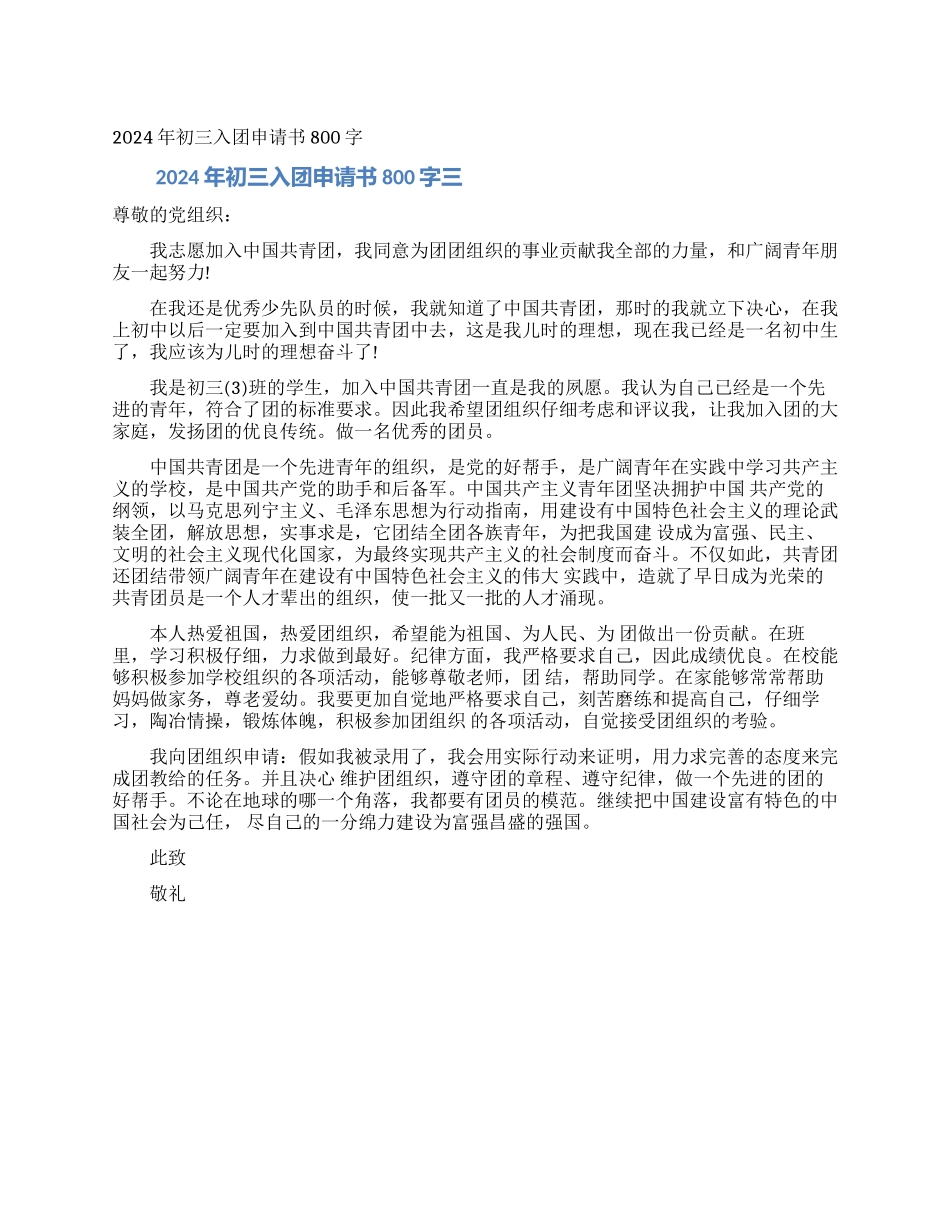 2024 年初三入团申请书 800 字

2024 年初三入团申请书 800 字三

尊敬的党组织：

我志愿加入中国共青团，我同意为团团组织的事业贡献我全部的力量，和广阔青年朋友一起努力!

在我还是优秀少先队员的时候，我就知道了中国共青团，那时的我就立下决心，在我上初中以后一定要加入到中国共青团中去，这是我儿时的理想，现在我已经是一名初中生了，我应该为儿时的理想奋斗了!

我是初三(3)班的学生，加入中国共青团一直是我的夙愿。我认为自己已经是一个先进的青年，符合了团的标准要求。因此我希望团组织仔细考虑和评议我，让我加入团的大家庭，发扬团的优良传统。做一名优秀的团员。

中国共青团是一个先进青年的组织，是党的好帮手，是广阔青年在实践中学习共产主义的学校，是中国共产党的助手和后备军。中国共产主义青年团坚决拥护中国 共产党的纲领，以马克思列宁主义、毛泽东思想为行动指南，用建设有中国特色社会主义的理论武装全团，解放思想，实事求是，它团结全团各族青年，为把我国建 设成为富强、民主、文明的社会主义现代化国家，为最终实现共产主义的社会制度而奋斗。不仅如此，共青团还团结带领广阔青年在建设有中国特色社会主义的伟大 实践中，造就了早日成为光荣的共青团员是一个人才辈出的组织，使一批又一批的人才涌现。

本人热爱祖国，热爱团组织，希望能为祖国、为人民、为 团做出一份贡献。在班里，学习积极仔细，力求做到最好。纪律方面，我严格要求自己，因此成绩优良。在校能够积极参加学校组织的各项活动，能够尊敬老师，团 结，帮助同学。在家能够常常帮助妈妈做家务，尊老爱幼。我要更加自觉地严格要求自己，刻苦磨练和提高自己，仔细学习，陶冶情操，锻炼体魄，积极参加团组织 的各项活动，自觉接受团组织的考验。

我向团组织申请：假如我被录用了，我会用实际行动来证明，用力求完善的态度来完成团教给的任务。并且决心 维护团组织，遵守团的章程、遵守纪律，做一个先进的团的好帮手。不论在地球的哪一个角落，我都要有团员的模范。继续把中国建设富有特色的中国社会为己任， 尽自己的一分绵力建设为富强昌盛的强国。

此致

敬礼